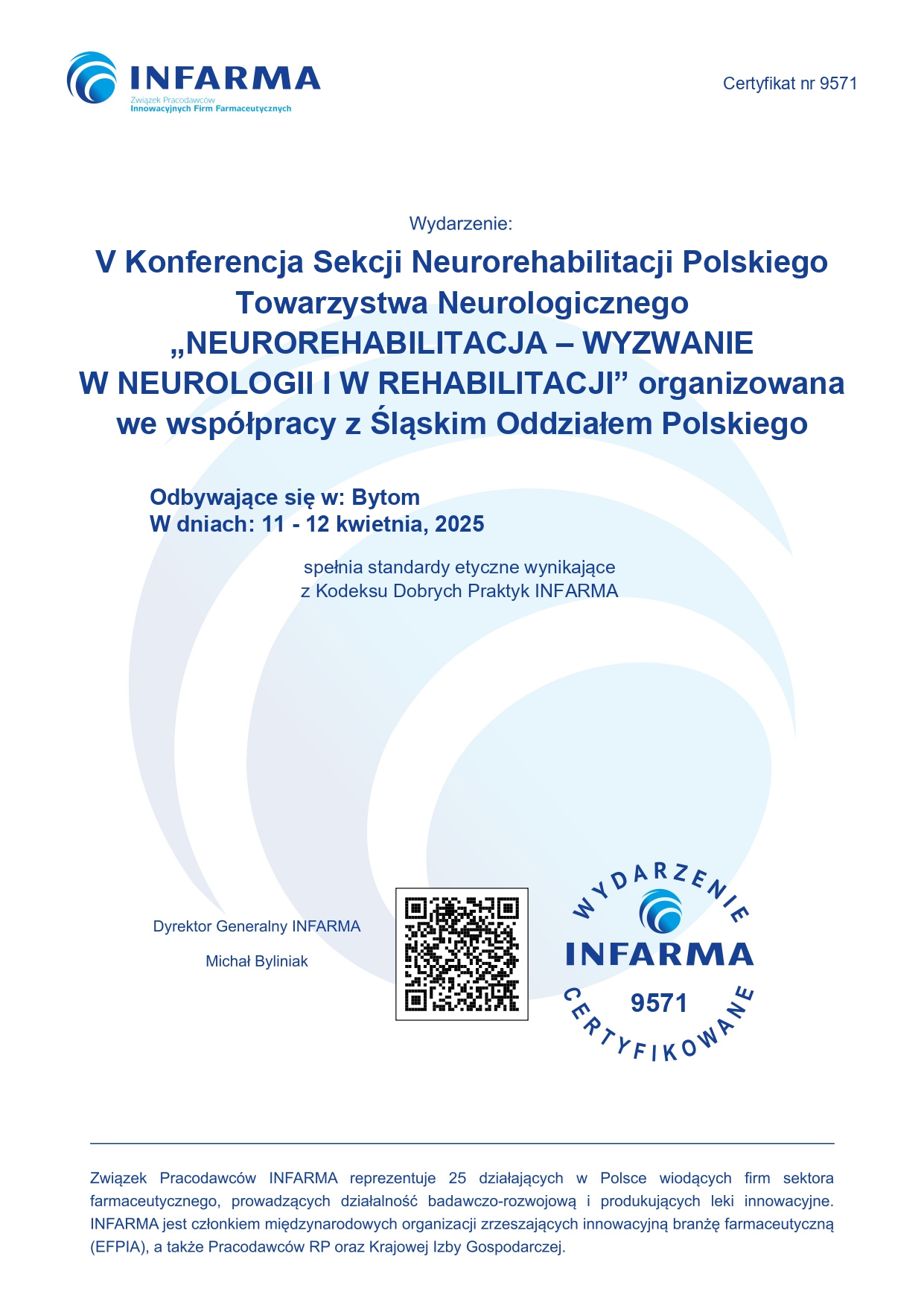 INFARMA
Związek Pracodawców
Innowacyjnych Firm Farmaceutycznych

Certyfikat nr 9571

Wydarzenie:

V Konferencja Sekcji Neurorehabilitacji Polskiego Towarzystwa Neurologicznego „NEUROREHABILITACJA – WYZWANIE W NEUROLOGII I W REHABILITACJI” organizowana we współpracy z Śląskim Oddziałem Polskiego

Odbywające się w: Bytom
W dniach: 11 - 12 kwietnia, 2025

spełnia standardy etyczne wynikające z Kodeksu Dobrych Praktyk INFARMA

Dyrektor Generalny INFARMA

Michał Byliniak

WYDARZENIE
INFARMA
9571
CERTYFIKOWANE

Związek Pracodawców INFARMA reprezentuje 25 działających w Polsce wiodących firm sektora farmaceutycznego, prowadzących działalność badawczo-rozwojową i produkujących leki innowacyjne. INFARMA jest członkiem międzynarodowych organizacji zrzeszających innowacyjną branżę farmaceutyczną (EFPIA), a także Pracodawców RP oraz Krajowej Izby Gospodarczej.